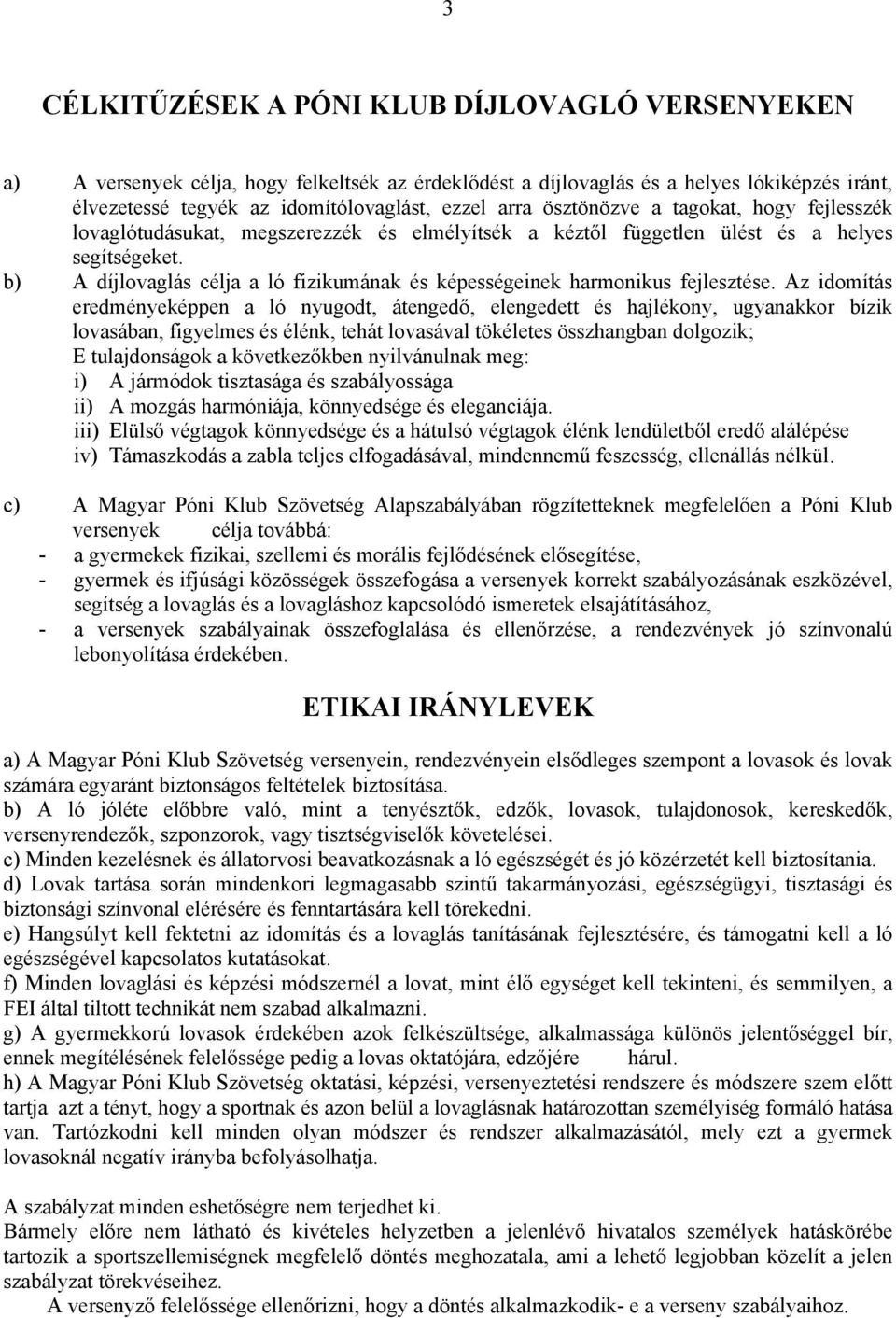 3

CÉLKITŰZÉSEK A PÓNI KLUB DÍJLOVAGLÓ VERSENYEKEN

a) A versenyek célja, hogy felkeltsék az érdeklődést a díjlovaglás és a helyes lókiképzés iránt, élvezetessé tegyék az idomítólovaglást, ezzel arra ösztönözve a tagokat, hogy fejlesszék lovaglótudásukat, megszerezzék és elmélyítsék a kéztől független ülést és a helyes segítségeket.

b) A díjlovaglás célja a ló fizikumának és képességeinek harmonikus fejlesztése. Az idomítás eredményeképpen a ló nyugodt, átengedő, elengedett és hajlékony, ugyanakkor bízik lovasában, figyelmes és élénk, tehát lovasával tökéletes összhangban dolgozik;
E tulajdonságok a következőkben nyilvánulnak meg:
i) A jármódok tisztasága és szabályossága
ii) A mozgás harmóniája, könnyedsége és eleganciája.
iii) Elülső végtagok könnyedsége és a hátulsó végtagok élénk lendületből eredő alálépése
iv) Támaszkodás a zabla teljes elfogadásával, mindennemű feszesség, ellenállás nélkül.

c) A Magyar Póni Klub Szövetség Alapszabályában rögzítetteknek megfelelően a Póni Klub versenyek célja továbbá:
- a gyermekek fizikai, szellemi és morális fejlődésének elősegítése,
- gyermek és ifjúsági közösségek összefogása a versenyek korrekt szabályozásának eszközével, segítség a lovaglás és a lovagláshoz kapcsolódó ismeretek elsajátításához,
- a versenyek szabályainak összefoglalása és ellenőrzése, a rendezvények jó színvonalú lebonyolítása érdekében.

ETIKAI IRÁNYLEVEK

a) A Magyar Póni Klub Szövetség versenyein, rendezvényein elsődleges szempont a lovasok és lovak számára egyaránt biztonságos feltételek biztosítása.
b) A ló jóléte előbbre való, mint a tenyésztők, edzők, lovasok, tulajdonosok, kereskedők, versenyrendezők, szponzorok, vagy tisztségviselők követelései.
c) Minden kezelésnek és állatorvosi beavatkozásnak a ló egészségét és jó közérzetét kell biztosítania.
d) Lovak tartása során mindenkori legmagasabb szintű takarmányozási, egészségügyi, tisztasági és biztonsági színvonal elérésére és fenntartására kell törekedni.
e) Hangsúlyt kell fektetni az idomítás és a lovaglás tanításának fejlesztésére, és támogatni kell a ló egészségével kapcsolatos kutatásokat.
f) Minden lovaglási és képzési módszernél a lovat, mint élő egységet kell tekinteni, és semmilyen, a FEI által tiltott technikát nem szabad alkalmazni.
g) A gyermekkorú lovasok érdekében azok felkészültsége, alkalmassága különös jelentőséggel bír, ennek megítélésének felelőssége pedig a lovas oktatójára, edzőjére hárul.
h) A Magyar Póni Klub Szövetség oktatási, képzési, versenyeztetési rendszere és módszere szem előtt tartja azt a tényt, hogy a sportnak és azon belül a lovaglásnak határozottan személyiség formáló hatása van. Tartózkodni kell minden olyan módszer és rendszer alkalmazásától, mely ezt a gyermek lovasoknál negatív irányba befolyásolhatja.

A szabályzat minden eshetőségre nem terjedhet ki.
Bármely előre nem látható és kivételes helyzetben a jelenlévő hivatalos személyek hatáskörébe tartozik a sportszellemiségnek megfelelő döntés meghozatala, ami a lehető legjobban közelít a jelen szabályzat törekvéseihez.
A versenyző felelőssége ellenőrizni, hogy a döntés alkalmazkodik- e a verseny szabályaihoz.